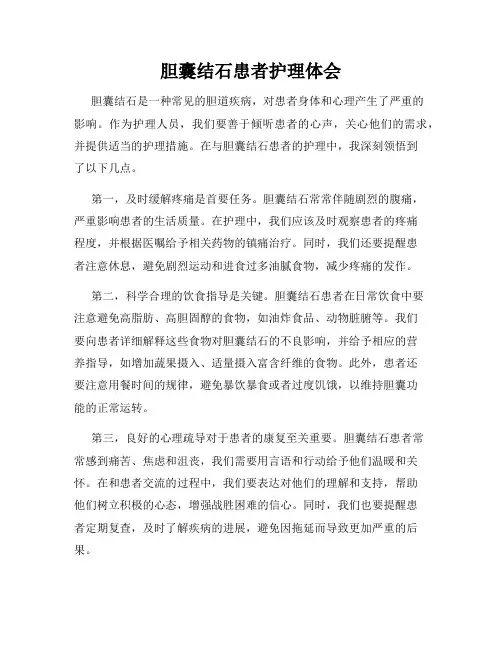 胆囊结石患者护理体会

胆囊结石是一种常见的胆道疾病，对患者身体和心理产生了严重的影响。作为护理人员，我们要善于倾听患者的心声，关心他们的需求，并提供适当的护理措施。在与胆囊结石患者的护理中，我深刻领悟到了以下几点。

第一，及时缓解疼痛是首要任务。胆囊结石常常伴随剧烈的腹痛，严重影响患者的生活质量。在护理中，我们应该及时观察患者的疼痛程度，并根据医嘱给予相关药物的镇痛治疗。同时，我们还要提醒患者注意休息，避免剧烈运动和进食过多油腻食物，减少疼痛的发作。

第二，科学合理的饮食指导是关键。胆囊结石患者在日常饮食中要注意避免高脂肪、高胆固醇的食物，如油炸食品、动物脏腑等。我们要向患者详细解释这些食物对胆囊结石的不良影响，并给予相应的营养指导，如增加蔬果摄入、适量摄入富含纤维的食物。此外，患者还要注意用餐时间的规律，避免暴饮暴食或者过度饥饿，以维持胆囊功能的正常运转。

第三，良好的心理疏导对于患者的康复至关重要。胆囊结石患者常常感到痛苦、焦虑和沮丧，我们需要用言语和行动给予他们温暖和关怀。在和患者交流的过程中，我们要表达对他们的理解和支持，帮助他们树立积极的心态，增强战胜困难的信心。同时，我们也要提醒患者定期复查，及时了解疾病的进展，避免因拖延而导致更加严重的后果。